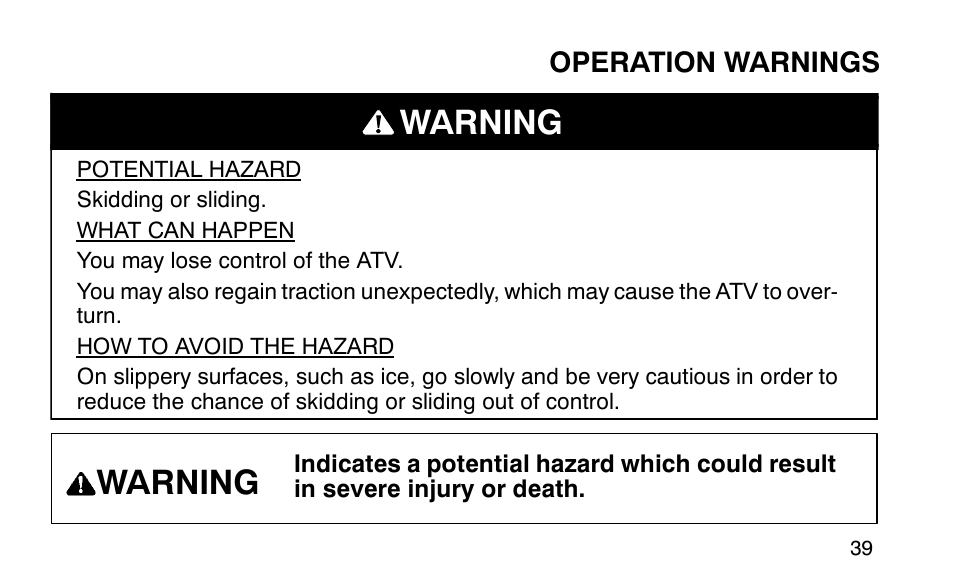 OPERATION WARNINGS

WARNING

POTENTIAL HAZARD
Skidding or sliding.
WHAT CAN HAPPEN
You may lose control of the ATV.
You may also regain traction unexpectedly, which may cause the ATV to overturn.
HOW TO AVOID THE HAZARD
On slippery surfaces, such as ice, go slowly and be very cautious in order to reduce the chance of skidding or sliding out of control.

WARNING Indicates a potential hazard which could result in severe injury or death.

39